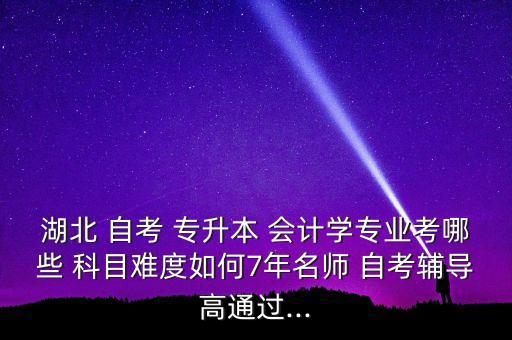 湖北 自考 专升本 会计学专业考哪些 科目难度如何7年名师 自考辅导高通过...